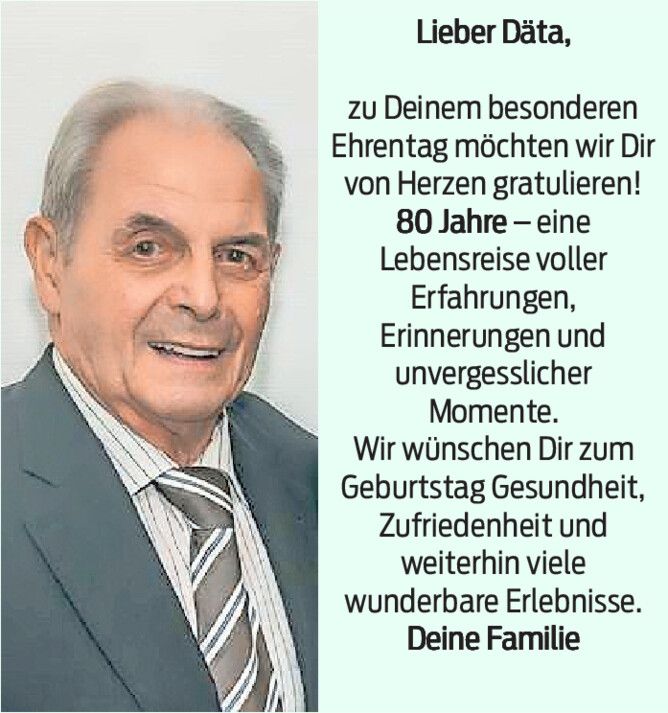 Lieber Däta,

zu Deinem besonderen Ehrentag möchten wir Dir von Herzen gratulieren! 80 Jahre – eine Lebensreise voller Erfahrungen, Erinnerungen und unvergesslicher Momente. Wir wünschen Dir zum Geburtstag Gesundheit, Zufriedenheit und weiterhin viele wunderbare Erlebnisse.

Deine Familie